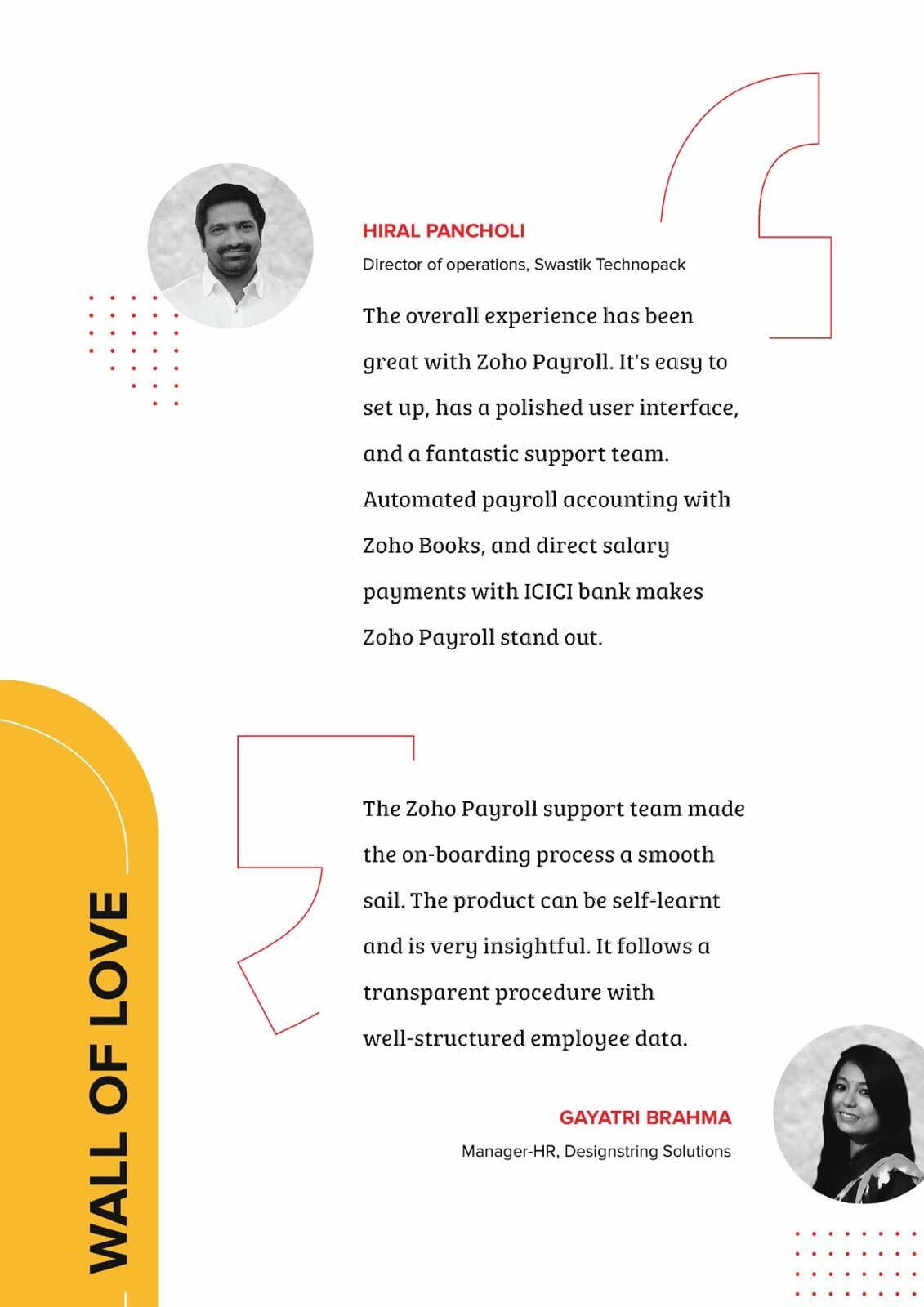 HIRAL PANCHOLI

Director of operations, Swastik Technopack

The overall experience has been great with Zoho Payroll. It's easy to set up, has a polished user interface, and a fantastic support team. Automated payroll accounting with Zoho Books, and direct salary payments with ICICI bank makes Zoho Payroll stand out.

The Zoho Payroll support team made the on-boarding process a smooth sail. The product can be self-learnt and is very insightful. It follows a transparent procedure with well-structured employee data.

GAYATRI BRAHMA

Manager-HR, Designstring Solutions

WALL OF LOVE